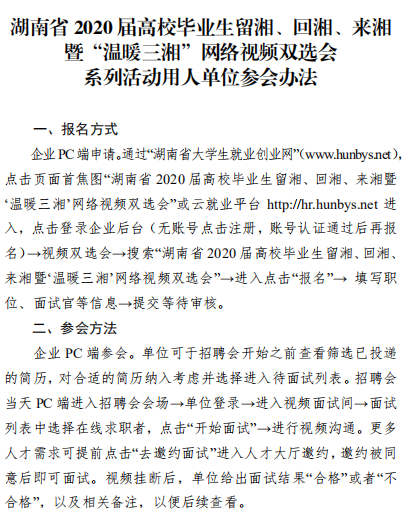 湖南省 2020 届高校毕业生留湘、回湘、来湘暨“温暖三湘”网络视频双选会系列活动用人单位参会办法

一、报名方式

企业 PC 端申请。通过“湖南省大学生就业创业网”(www.hunbys.net)，点击页面首焦图“湖南省 2020 届高校毕业生留湘、回湘、来湘暨‘温暖三湘’网络视频双选会”或云就业平台 http://hr.hunbys.net 进入，点击登录企业后台（无账号点击注册，账号认证通过后再报名）→视频双选会→搜索“湖南省 2020 届高校毕业生留湘、回湘、来湘暨‘温暖三湘’网络视频双选会”→进入点击“报名”→ 填写职位、面试官等信息→提交等待审核。

二、参会方法

企业 PC 端参会。单位可于招聘会开始之前查看筛选已投递的简历，对合适的简历纳入考虑并选择进入待面试列表。招聘会当天 PC 端进入招聘会会场→单位登录→进入视频面试间→面试列表中选择在线求职者，点击“开始面试”→进行视频沟通。更多人才需求可提前点击“去邀约面试”进入人才大厅邀约，邀约被同意后即可面试。视频挂断后，单位给出面试结果“合格”或者“不合格”，以及相关备注，以便后续查看。